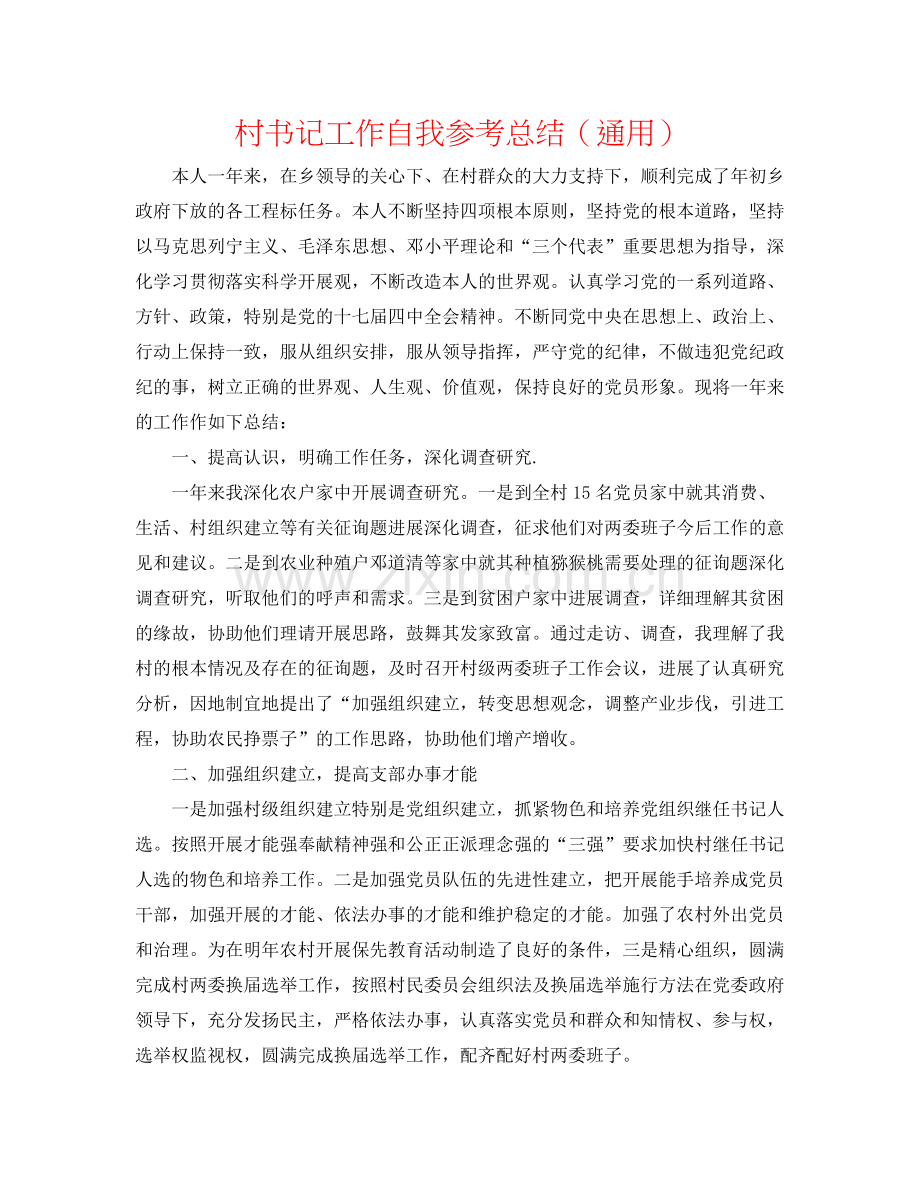 村书记工作自我参考总结（通用）

本人一年来，在乡领导的关心下、在村群众的大力支持下，顺利完成了年初乡政府下放的各工程标任务。本人不断坚持四项根本原则，坚持党的根本道路，坚持以马克思列宁主义、毛泽东思想、邓小平理论和“三个代表”重要思想为指导，深化学习贯彻落实科学开展观，不断改造本人的世界观。认真学习党的一系列道路、方针、政策，特别是党的十七届四中全会精神。不断同党中央在思想上、政治上、行动上保持一致，服从组织安排，服从领导指挥，严守党的纪律，不做违犯党纪政纪的事，树立正确的世界观、人生观、价值观，保持良好的党员形象。现将一年来的工作作如下总结：

一、提高认识，明确工作任务，深化调查研究.

一年来我深化农户家中开展调查研究。一是到全村15名党员家中就其消费、生活、村组织建立等有关征询题进展深化调查，征求他们对两委班子今后工作的意见和建议。二是到农业种殖户邓道清等家中就其种植猕猴桃需要处理的征询题深化调查研究，听取他们的呼声和需求。三是到贫困户家中进展调查，详细理解其贫困的缘故，协助他们理请开展思路，鼓舞其发家致富。通过走访、调查，我理解了我村的根本情况及存在的征询题，及时召开村级两委班子工作会议，进展了认真研究分析，因地制宜地提出了“加强组织建立，转变思想观念，调整产业步伐，引进工程，协助农民挣票子”的工作思路，协助他们增产增收。

二、加强组织建立，提高支部办事才能

一是加强村级组织建立特别是党组织建立，抓紧物色和培养党组织继任书记人选。按照开展才能强奉献精神强和公正正派理念强的“三强”要求加快村继任书记人选的物色和培养工作。二是加强党员队伍的先进性建立，把开展能手培养成党员干部，加强开展的才能、依法办事的才能和维护稳定的才能。加强了农村外出党员和治理。为在明年农村开展保先教育活动制造了良好的条件，三是精心组织，圆满完成村两委换届选举工作，按照村民委员会组织法及换届选举施行方法在党委政府领导下，充分发扬民主，严格依法办事，认真落实党员和群众和知情权、参与权，选举权监视权，圆满完成换届选举工作，配齐配好村两委班子。

www.zixin.com.cn